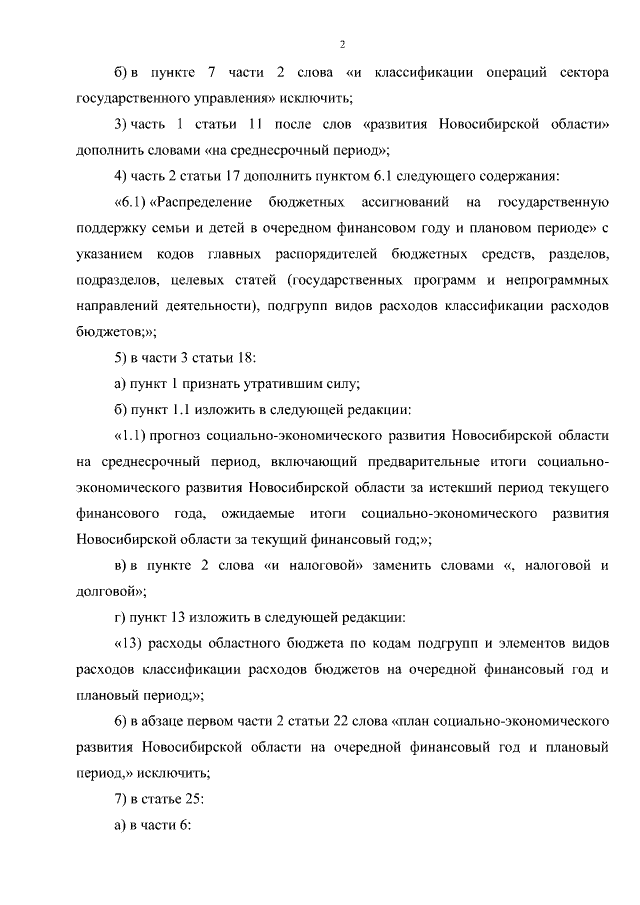 2

б) в пункте 7 части 2 слова «и классификации операций сектора государственного управления» исключить;

3) часть 1 статьи 11 после слов «развития Новосибирской области» дополнить словами «на среднесрочный период»;

4) часть 2 статьи 17 дополнить пунктом 6.1 следующего содержания:

«6.1) «Распределение бюджетных ассигнований на государственную поддержку семьи и детей в очередном финансовом году и плановом периоде» с указанием кодов главных распорядителей бюджетных средств, разделов, подразделов, целевых статей (государственных программ и непрограммных направлений деятельности), подгрупп видов расходов классификации расходов бюджетов;»;

5) в части 3 статьи 18:

а) пункт 1 признать утратившим силу;

б) пункт 1.1 изложить в следующей редакции:

«1.1) прогноз социально-экономического развития Новосибирской области на среднесрочный период, включающий предварительные итоги социально-экономического развития Новосибирской области за истекший период текущего финансового года, ожидаемые итоги социально-экономического развития Новосибирской области за текущий финансовый год;»;

в) в пункте 2 слова «и налоговой» заменить словами «, налоговой и долговой»;

г) пункт 13 изложить в следующей редакции:

«13) расходы областного бюджета по кодам подгрупп и элементов видов расходов классификации расходов бюджетов на очередной финансовый год и плановый период;»;

6) в абзаце первом части 2 статьи 22 слова «план социально-экономического развития Новосибирской области на очередной финансовый год и плановый период,» исключить;

7) в статье 25:

а) в части 6: